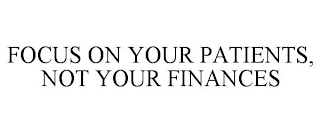 FOCUS ON YOUR PATIENTS, NOT YOUR FINANCES